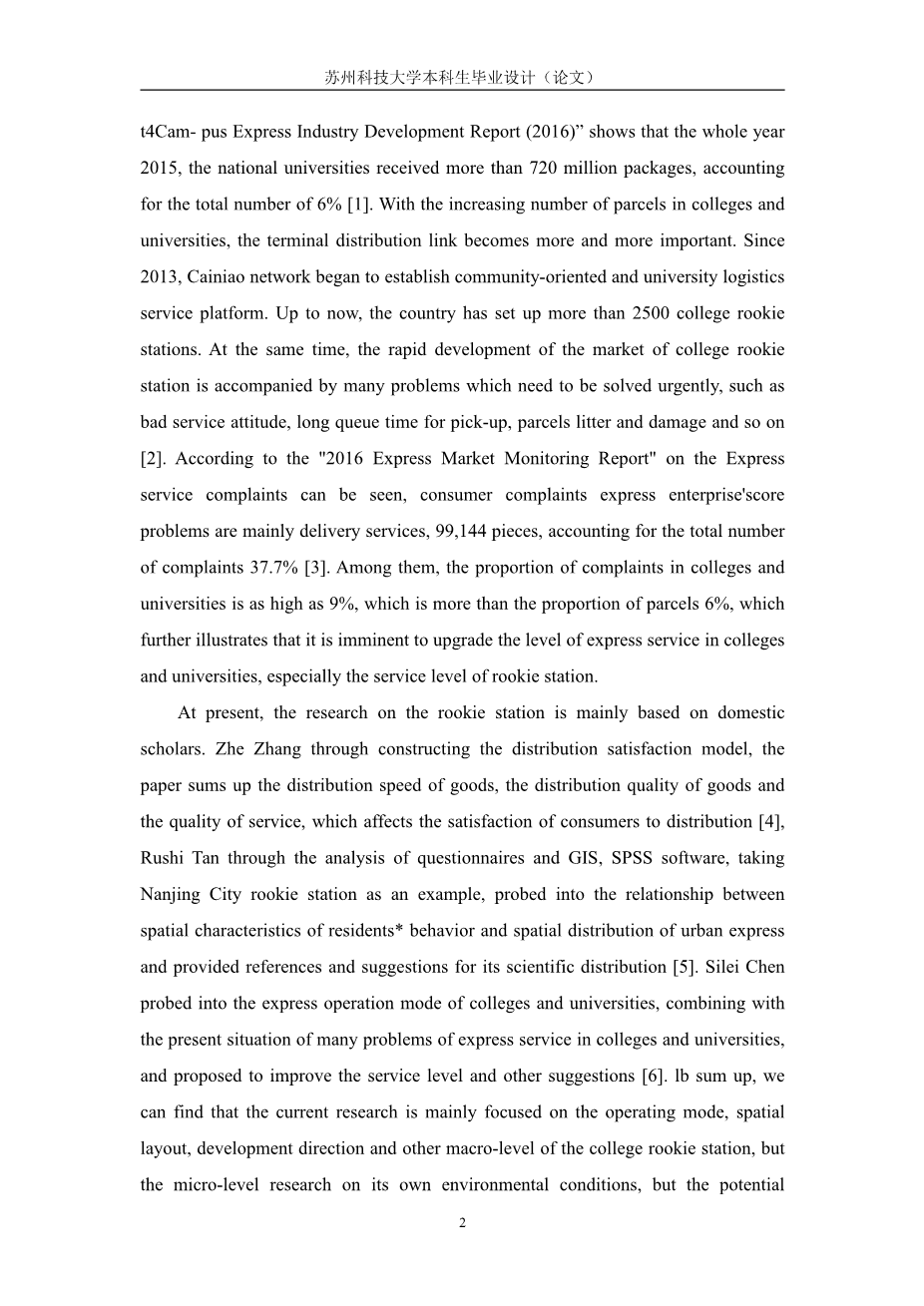 苏州科技大学本科生毕业设计（论文）

t4Cam- pus Express Industry Development Report (2016)” shows that the whole year 2015, the national universities received more than 720 million packages, accounting for the total number of 6% [1]. With the increasing number of parcels in colleges and universities, the terminal distribution link becomes more and more important. Since 2013, Cainiao network began to establish community-oriented and university logistics service platform. Up to now, the country has set up more than 2500 college rookie stations. At the same time, the rapid development of the market of college rookie station is accompanied by many problems which need to be solved urgently, such as bad service attitude, long queue time for pick-up, parcels litter and damage and so on [2]. According to the "2016 Express Market Monitoring Report" on the Express service complaints can be seen, consumer complaints express enterprise'score problems are mainly delivery services, 99,144 pieces, accounting for the total number of complaints 37.7% [3]. Among them, the proportion of complaints in colleges and universities is as high as 9%, which is more than the proportion of parcels 6%, which further illustrates that it is imminent to upgrade the level of express service in colleges and universities, especially the service level of rookie station.

At present, the research on the rookie station is mainly based on domestic scholars. Zhe Zhang through constructing the distribution satisfaction model, the paper sums up the distribution speed of goods, the distribution quality of goods and the quality of service, which affects the satisfaction of consumers to distribution [4], Rushi Tan through the analysis of questionnaires and GIS, SPSS software, taking Nanjing City rookie station as an example, probed into the relationship between spatial characteristics of residents* behavior and spatial distribution of urban express and provided references and suggestions for its scientific distribution [5]. Silei Chen probed into the express operation mode of colleges and universities, combining with the present situation of many problems of express service in colleges and universities, and proposed to improve the service level and other suggestions [6]. lb sum up, we can find that the current research is mainly focused on the operating mode, spatial layout, development direction and other macro-level of the college rookie station, but the micro-level research on its own environmental conditions, but the potential

2